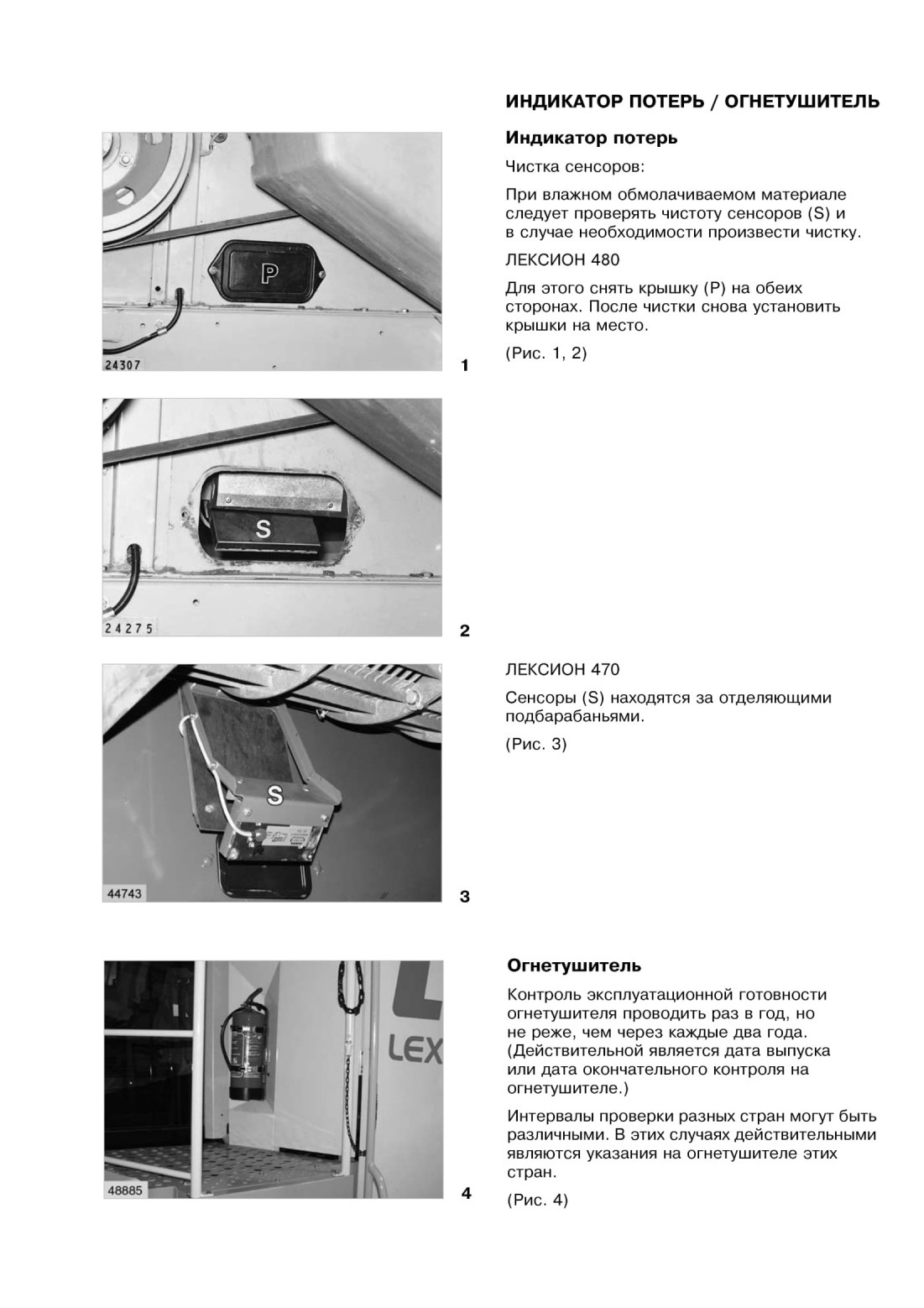 ИНДИКАТОР ПОТЕРЬ / ОГНЕТУШИТЕЛЬ

Индикатор потерь

Чистка сенсоров:

При влажном обмолачиваемом материале следует проверять чистоту сенсоров (S) и в случае необходимости произвести чистку.

ЛЕКСИОН 480

Для этого снять крышку (P) на обеих сторонах. После чистки снова установить крышки на место.

(Рис. 1, 2)

P

24307

1

S

24275

2

ЛЕКСИОН 470

Сенсоры (S) находятся за отделяющими подбарабаньями.

(Рис. 3)

S

44743

3

Огнетушитель

Контроль эксплуатационной готовности огнетушителя проводить раз в год, но не реже, чем через каждые два года. (Действительной является дата выпуска или дата окончательного контроля на огнетушителе.)

Интервалы проверки разных стран могут быть различными. В этих случаях действительными являются указания на огнетушителе этих стран.

(Рис. 4)

LEX

48885

4